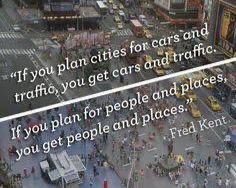 “If you plan cities for cars and traffic, you get cars and traffic.

If you plan for people and places, you get people and places.”
Fred Kent